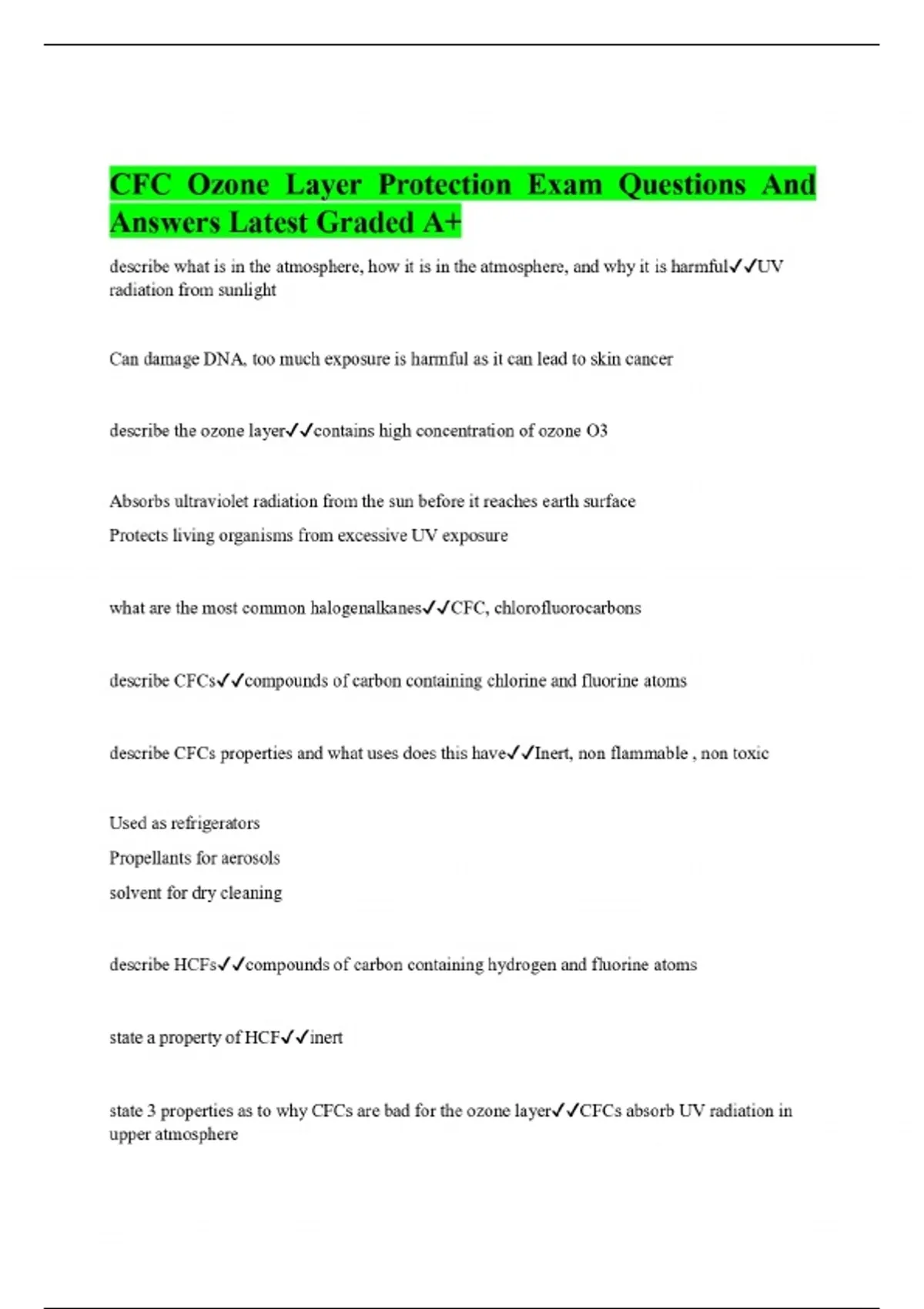 CFC Ozone Layer Protection Exam Questions And Answers Latest Graded A+

describe what is in the atmosphere, how it is in the atmosphere, and why it is harmful✓✓UV radiation from sunlight

Can damage DNA, too much exposure is harmful as it can lead to skin cancer

describe the ozone layer✓✓contains high concentration of ozone O3

Absorbs ultraviolet radiation from the sun before it reaches earth surface

Protects living organisms from excessive UV exposure

what are the most common halogenalkanes✓✓CFC, chlorofluorocarbons

describe CFCs✓✓compounds of carbon containing chlorine and fluorine atoms

describe CFCs properties and what uses does this have✓✓Inert, non flammable , non toxic

Used as refrigerators

Propellants for aerosols

solvent for dry cleaning

describe HCFs✓✓compounds of carbon containing hydrogen and fluorine atoms

state a property of HCF✓✓inert

state 3 properties as to why CFCs are bad for the ozone layer✓✓CFCs absorb UV radiation in upper atmosphere